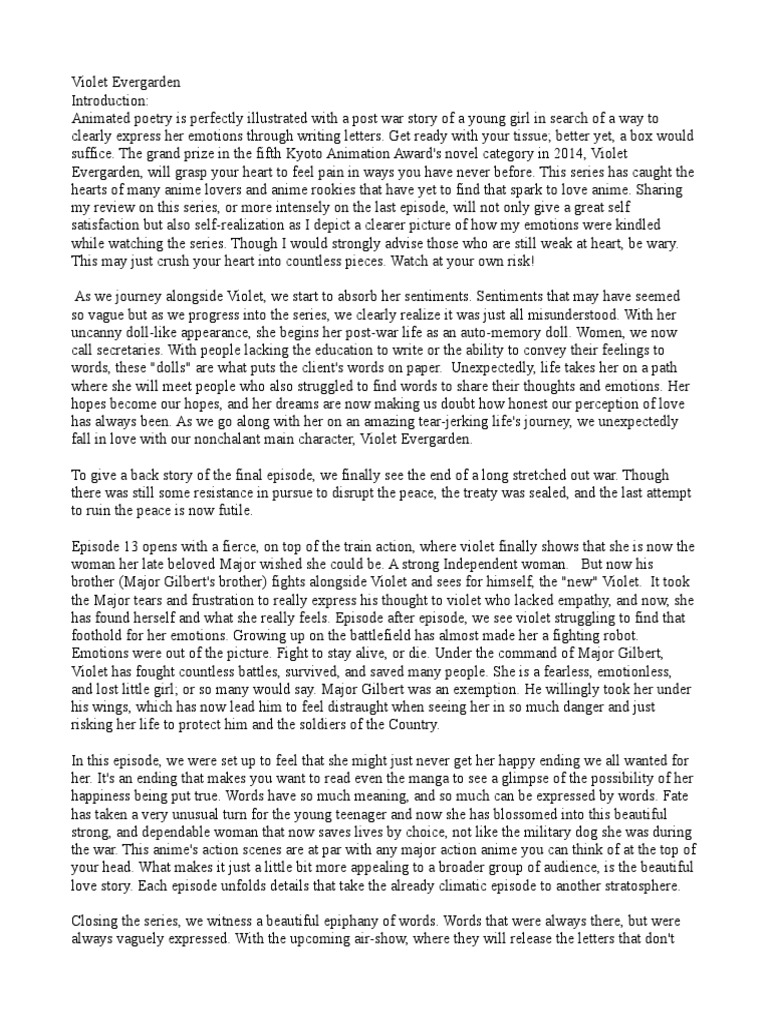 Violet Evergarden
Introduction:
Animated poetry is perfectly illustrated with a post war story of a young girl in search of a way to clearly express her emotions through writing letters. Get ready with your tissue; better yet, a box would suffice. The grand prize in the fifth Kyoto Animation Award's novel category in 2014, Violet Evergarden, will grasp your heart to feel pain in ways you have never before. This series has caught the hearts of many anime lovers and anime rookies that have yet to find that spark to love anime. Sharing my review on this series, or more intensely on the last episode, will not only give a great self satisfaction but also self-realization as I depict a clearer picture of how my emotions were kindled while watching the series. Though I would strongly advise those who are still weak at heart, be wary. This may just crush your heart into countless pieces. Watch at your own risk!

As we journey alongside Violet, we start to absorb her sentiments. Sentiments that may have seemed so vague but as we progress into the series, we clearly realize it was just all misunderstood. With her uncanny doll-like appearance, she begins her post-war life as an auto-memory doll. Women, we now call secretaries. With people lacking the education to write or the ability to convey their feelings to words, these "dolls" are what puts the client's words on paper. Unexpectedly, life takes her on a path where she will meet people who also struggled to find words to share their thoughts and emotions. Her hopes become our hopes, and her dreams are now making us doubt how honest our perception of love has always been. As we go along with her on an amazing tear-jerking life's journey, we unexpectedly fall in love with our nonchalant main character, Violet Evergarden.

To give a back story of the final episode, we finally see the end of a long stretched out war. Though there was still some resistance in pursue to disrupt the peace, the treaty was sealed, and the last attempt to ruin the peace is now futile.

Episode 13 opens with a fierce, on top of the train action, where violet finally shows that she is now the woman her late beloved Major wished she could be. A strong Independent woman. But now his brother (Major Gilbert's brother) fights alongside Violet and sees for himself, the "new" Violet. It took the Major tears and frustration to really express his thought to violet who lacked empathy, and now, she has found herself and what she really feels. Episode after episode, we see violet struggling to find that foothold for her emotions. Growing up on the battlefield has almost made her a fighting robot. Emotions were out of the picture. Fight to stay alive, or die. Under the command of Major Gilbert, Violet has fought countless battles, survived, and saved many people. She is a fearless, emotionless, and lost little girl; or so many would say. Major Gilbert was an exemption. He willingly took her under his wings, which has now lead him to feel distraught when seeing her in so much danger and just risking her life to protect him and the soldiers of the Country.

In this episode, we were set up to feel that she might just never get her happy ending we all wanted for her. It's an ending that makes you want to read even the manga to see a glimpse of the possibility of her happiness being put true. Words have so much meaning, and so much can be expressed by words. Fate has taken a very unusual turn for the young teenager and now she has blossomed into this beautiful strong, and dependable woman that now saves lives by choice, not like the military dog she was during the war. This anime's action scenes are at par with any major action anime you can think of at the top of your head. What makes it just a little bit more appealing to a broader group of audience, is the beautiful love story. Each episode unfolds details that take the already climatic episode to another stratosphere.

Closing the series, we witness a beautiful epiphany of words. Words that were always there, but were always vaguely expressed. With the upcoming air-show, where they will release the letters that don't